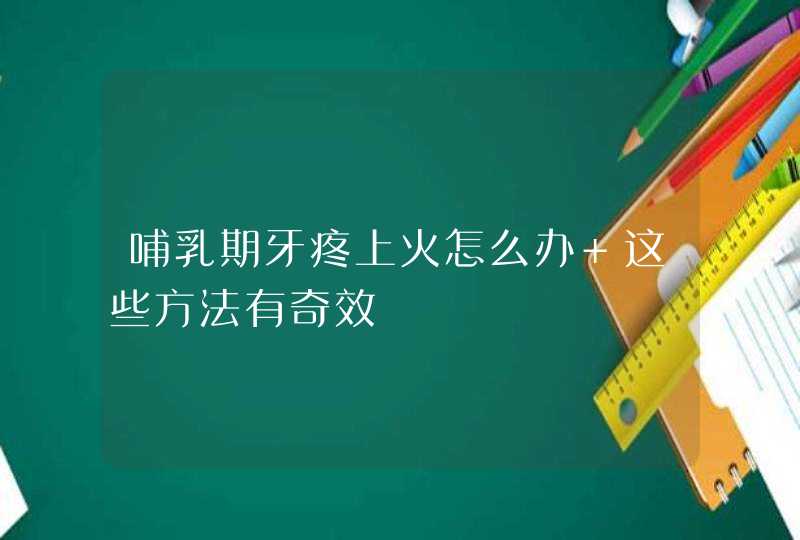 哺乳期牙疼上火怎么办+这些方法有奇效